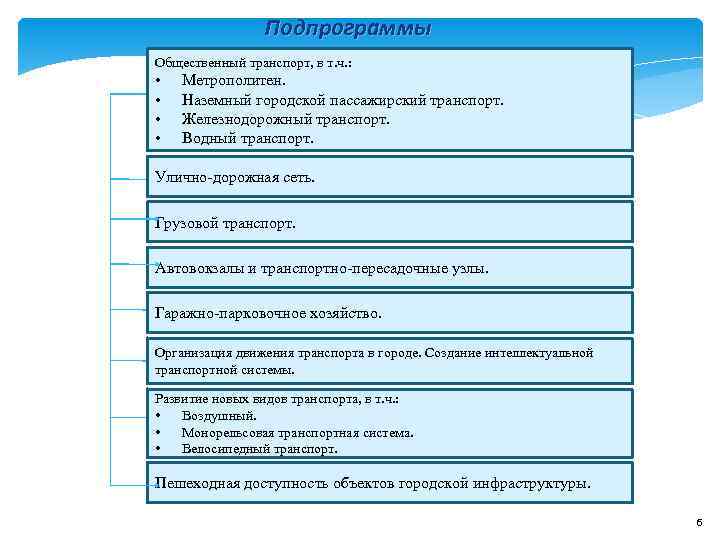 Подпрограммы

Общественный транспорт, в т.ч.:
• Метрополитен.
• Наземный городской пассажирский транспорт.
• Железнодорожный транспорт.
• Водный транспорт.

Улично-дорожная сеть.

Грузовой транспорт.

Автовокзалы и транспортно-пересадочные узлы.

Гаражно-парковочное хозяйство.

Организация движения транспорта в городе. Создание интеллектуальной транспортной системы.

Развитие новых видов транспорта, в т.ч.:
• Воздушный.
• Монорельсовая транспортная система.
• Велосипедный транспорт.

Пешеходная доступность объектов городской инфраструктуры.

6